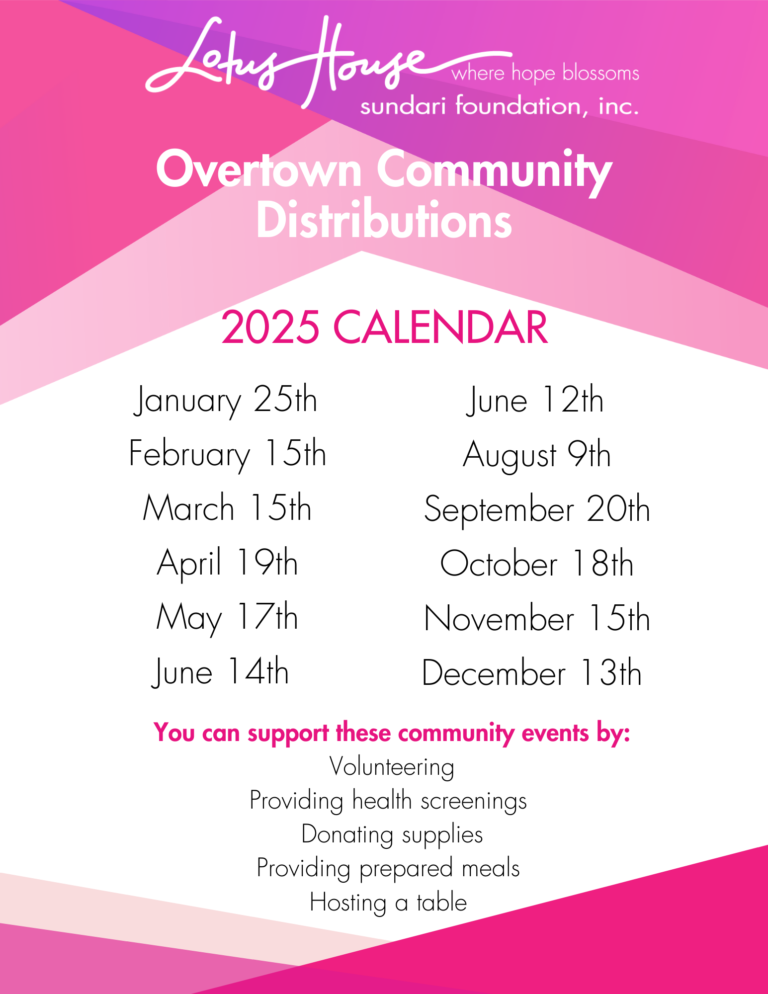 Lotus House where hope blossoms
sundari foundation, inc.

Overtown Community Distributions

2025 CALENDAR

January 25th
February 15th
March 15th
April 19th
May 17th
June 14th

June 12th
August 9th
September 20th
October 18th
November 15th
December 13th

You can support these community events by:
Volunteering
Providing health screenings
Donating supplies
Providing prepared meals
Hosting a table